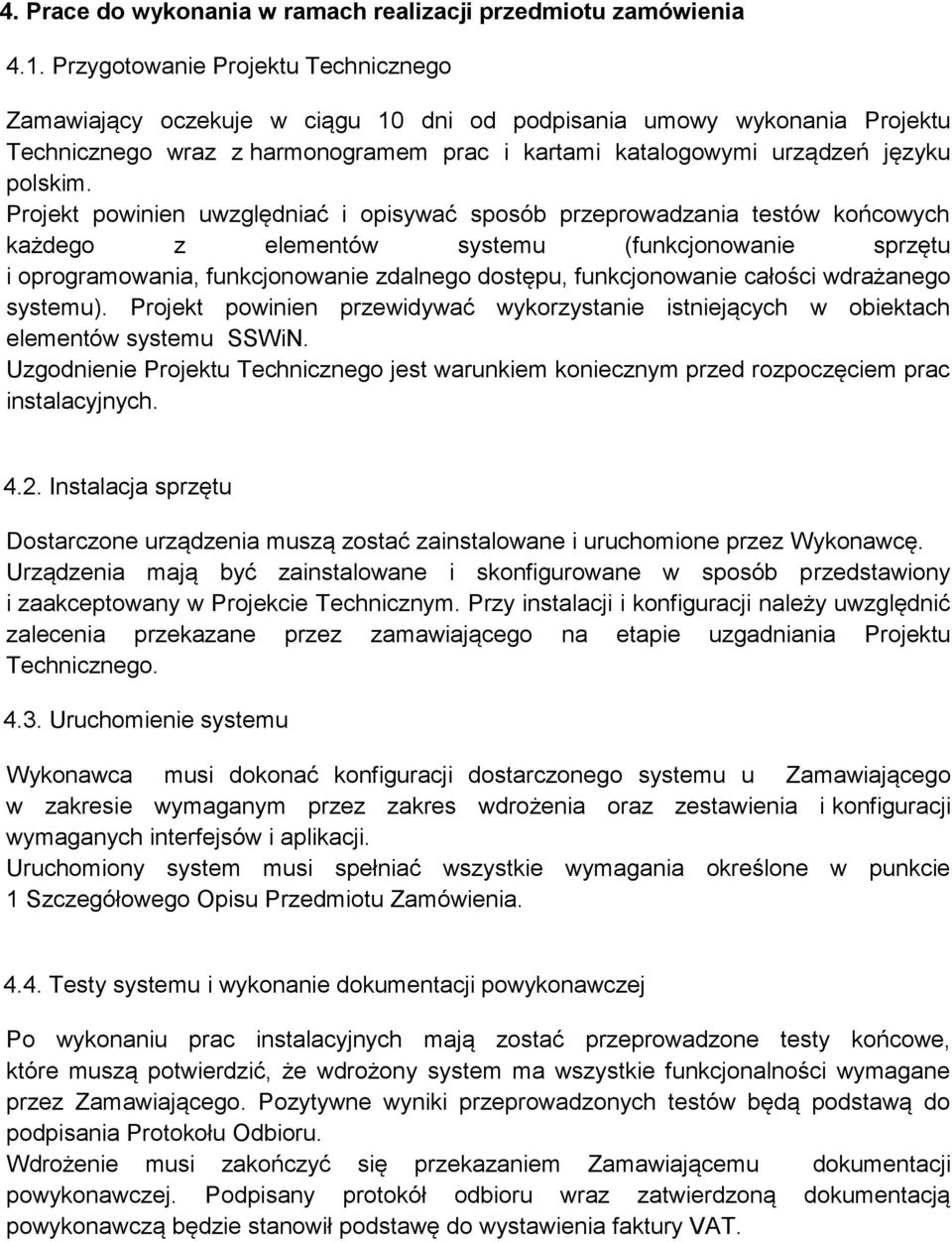 4. Prace do wykonania w ramach realizacji przedmiotu zamówienia

4.1. Przygotowanie Projektu Technicznego

Zamawiający oczekuje w ciągu 10 dni od podpisania umowy wykonania Projektu Technicznego wraz z harmonogramem prac i kartami katalogowymi urządzeń języku polskim.
Projekt powinien uwzględniać i opisywać sposób przeprowadzania testów końcowych każdego z elementów systemu (funkcjonowanie sprzętu i oprogramowania, funkcjonowanie zdalnego dostępu, funkcjonowanie całości wdrażanego systemu). Projekt powinien przewidywać wykorzystanie istniejących w obiektach elementów systemu SSWiN.
Uzgodnienie Projektu Technicznego jest warunkiem koniecznym przed rozpoczęciem prac instalacyjnych.

4.2. Instalacja sprzętu

Dostarczone urządzenia muszą zostać zainstalowane i uruchomione przez Wykonawcę.
Urządzenia mają być zainstalowane i skonfigurowane w sposób przedstawiony i zaakceptowany w Projekcie Technicznym. Przy instalacji i konfiguracji należy uwzględnić zalecenia przekazane przez zamawiającego na etapie uzgadniania Projektu Technicznego.

4.3. Uruchomienie systemu

Wykonawca musi dokonać konfiguracji dostarczonego systemu u Zamawiającego w zakresie wymaganym przez zakres wdrożenia oraz zestawienia i konfiguracji wymaganych interfejsów i aplikacji.
Uruchomiony system musi spełniać wszystkie wymagania określone w punkcie 1 Szczegółowego Opisu Przedmiotu Zamówienia.

4.4. Testy systemu i wykonanie dokumentacji powykonawczej

Po wykonaniu prac instalacyjnych mają zostać przeprowadzone testy końcowe, które muszą potwierdzić, że wdrożony system ma wszystkie funkcjonalności wymagane przez Zamawiającego. Pozytywne wyniki przeprowadzonych testów będą podstawą do podpisania Protokołu Odbioru.
Wdrożenie musi zakończyć się przekazaniem Zamawiającemu dokumentacji powykonawczej. Podpisany protokół odbioru wraz zatwierdzoną dokumentacją powykonawczą będzie stanowił podstawę do wystawienia faktury VAT.